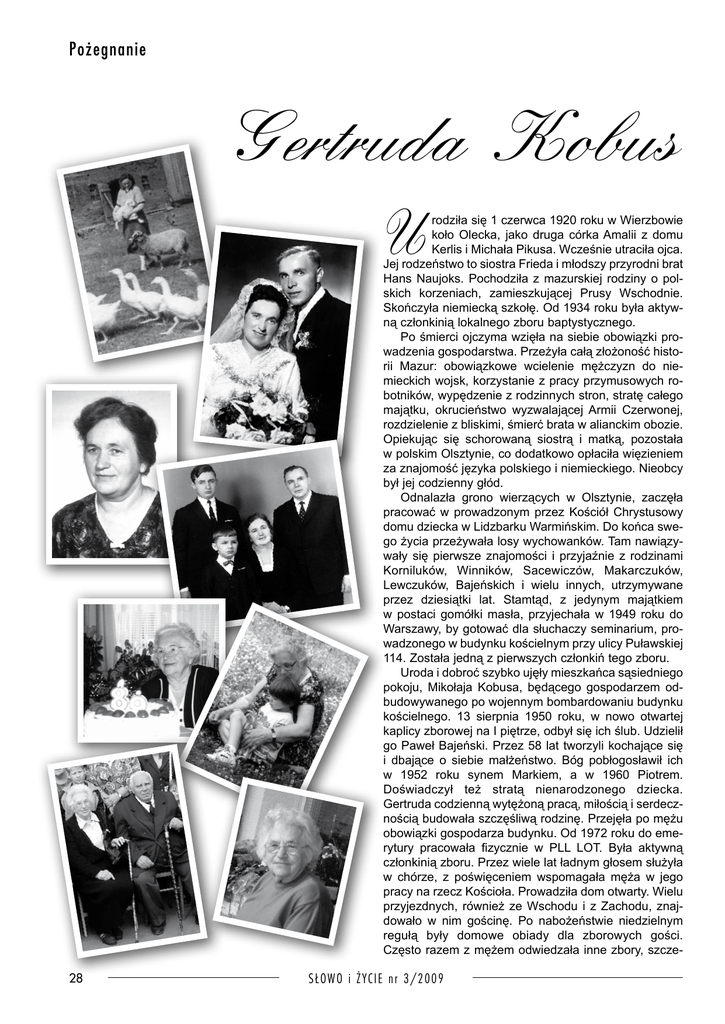 Pożegnanie

Gertruda Kobus

Urodziła się 1 czerwca 1920 roku w Wierzbowie koło Olecka, jako druga córka Amalii z domu Kerlis i Michała Pikusa. Wcześnie utraciła ojca. Jej rodzeństwo to siostra Frieda i młodszy przyrodni brat Hans Naujoks. Pochodziła z mazurskiej rodziny o polskich korzeniach, zamieszkującej Prusy Wschodnie. Skończyła niemiecką szkołę. Od 1934 roku była aktywną członkinią lokalnego zboru baptystycznego.

Po śmierci ojczyma wzięła na siebie obowiązki prowadzenia gospodarstwa. Przeżyła całą złożoność historii Mazur: obowiązkowe wcielenie mężczyzn do niemieckich wojsk, korzystanie z pracy przymusowych robotników, wypędzenie z rodzinnych stron, stratę całego majątku, okrucieństwo wyzwalającej Armii Czerwonej, rozdzielenie z bliskimi, śmierć brata w alianckim obozie. Opiekując się schorowaną siostrą i matką, pozostała w polskim Olsztynie, co dodatkowo opłaciła więzieniem za znajomość języka polskiego i niemieckiego. Nieobcy był jej codzienny głód.

Odnalazła grono wierzących w Olsztynie, zaczęła pracować w prowadzonym przez Kościół Chrystusowy domu dziecka w Lidzbarku Warmińskim. Do końca swego życia przeżywała losy wychowanków. Tam nawiązywały się pierwsze znajomości i przyjaźnie z rodzinami Korniluków, Winników, Sacewiczów, Makarczuków, Lewczuków, Bajeńskich i wielu innych, utrzymywane przez dziesiątki lat. Stamtąd, z jedynym majątkiem w postaci gomółki masła, przyjechała w 1949 roku do Warszawy, by gotować dla słuchaczy seminarium, prowadzonego w budynku kościelnym przy ulicy Puławskiej 114. Została jedną z pierwszych członkiń tego zboru.

Uroda i dobroć szybko ujęły mieszkańca sąsiedniego pokoju, Mikołaja Kobusa, będącego gospodarzem odbudowywanego po wojennym bombardowaniu budynku kościelnego. 13 sierpnia 1950 roku, w nowo otwartej kaplicy zborowej na I piętrze, odbył się ich ślub. Udzielił go Paweł Bajeński. Przez 58 lat tworzyli kochające się i dbające o siebie małżeństwo. Bóg pobłogosławił ich w 1952 roku synem Markiem, a w 1960 Piotrem. Doświadczył też stratą nienarodzonego dziecka. Gertruda codzienną wytężoną pracą, miłością i serdecznością budowała szczęśliwą rodzinę. Przejęła po mężu obowiązki gospodarza budynku. Od 1972 roku do emerytury pracowała fizycznie w PLL LOT. Była aktywną członkinią zboru. Przez wiele lat ładnym głosem służyła w chórze, z poświęceniem wspomagała męża w jego pracy na rzecz Kościoła. Prowadziła dom otwarty. Wielu przyjezdnych, również ze Wschodu i z Zachodu, znajdowało w nim gościnę. Po nabożeństwie niedzielnym regułą były domowe obiady dla zborowych gości. Często razem z mężem odwiedzała inne zbory, szcze-

28 SŁOWO i ŻYCIE nr 3/2009